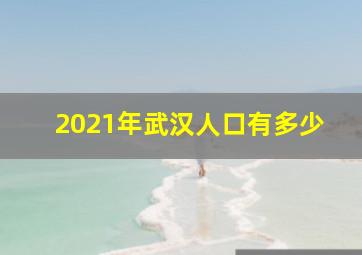 2021年武汉人口有多少